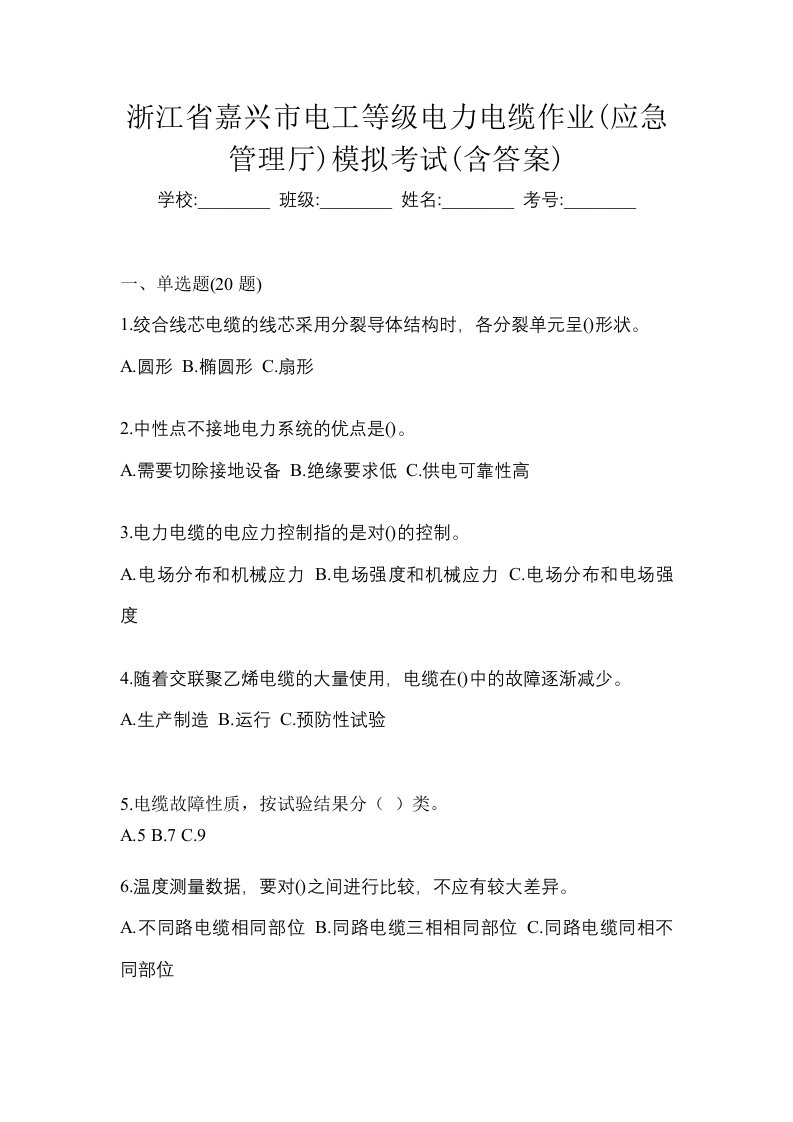 浙江省嘉兴市电工等级电力电缆作业(应急管理厅)模拟考试(含答案)

学校:________ 班级:________ 姓名:________ 考号:________

一、单选题(20 题)

1.绞合线芯电缆的线芯采用分裂导体结构时，各分裂单元呈()形状。

A.圆形 B.椭圆形 C.扇形

2.中性点不接地电力系统的优点是()。

A.需要切除接地设备 B.绝缘要求低 C.供电可靠性高

3.电力电缆的电应力控制指的是对()的控制。

A.电场分布和机械应力 B.电场强度和机械应力 C.电场分布和电场强度

4.随着交联聚乙烯电缆的大量使用，电缆在()中的故障逐渐减少。

A.生产制造 B.运行 C.预防性试验

5.电缆故障性质，按试验结果分（ ）类。
A.5 B.7 C.9

6.温度测量数据，要对()之间进行比较，不应有较大差异。

A.不同路电缆相同部位 B.同路电缆三相相同部位 C.同路电缆同相不同部位